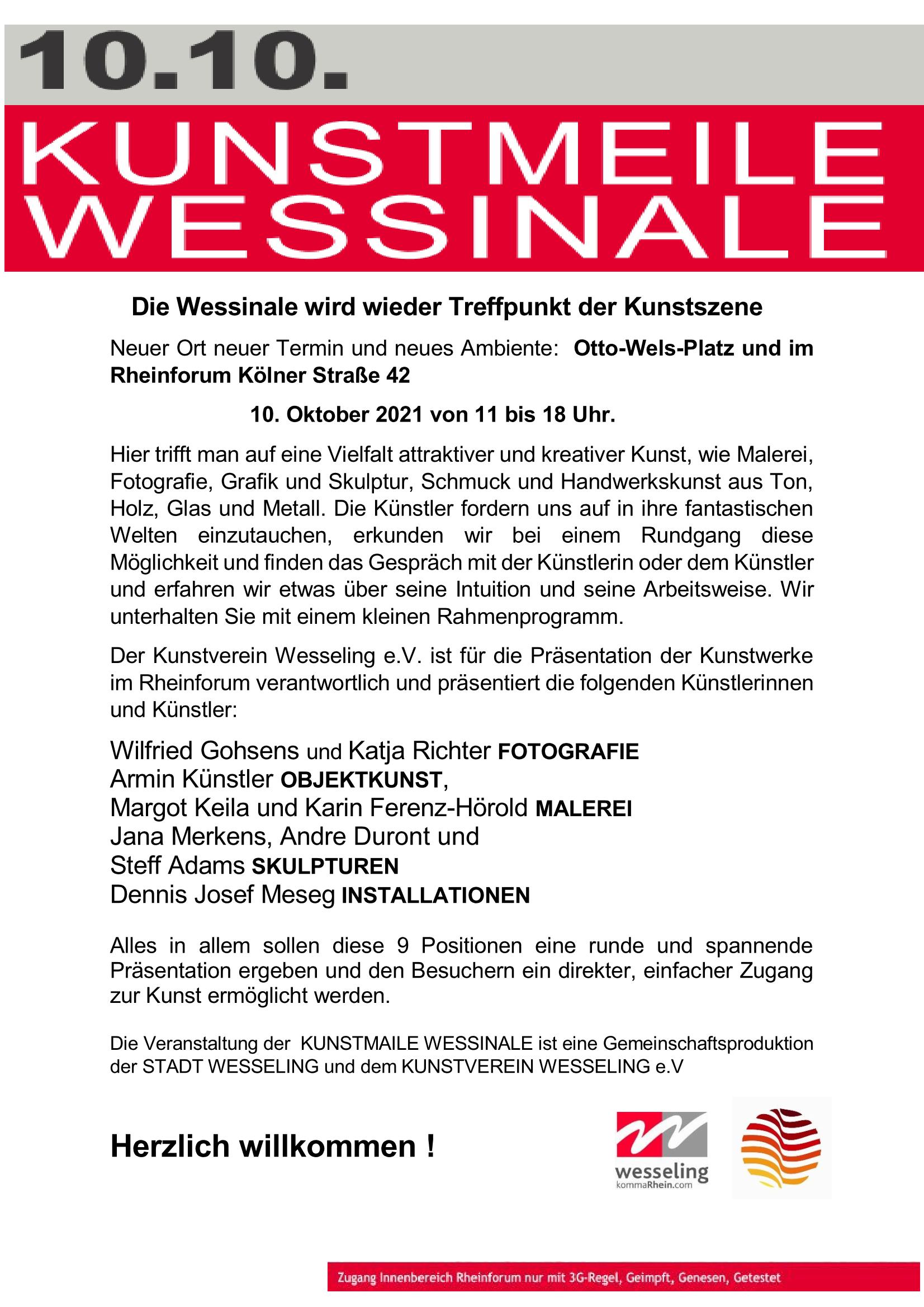 10.10.

KUNSTMEILE WESSINALE

Die Wessinale wird wieder Treffpunkt der Kunstszene

Neuer Ort neuer Termin und neues Ambiente: Otto-Wels-Platz und im Rheinforum Kölner Straße 42

10. Oktober 2021 von 11 bis 18 Uhr.

Hier trifft man auf eine Vielfalt attraktiver und kreativer Kunst, wie Malerei, Fotografie, Grafik und Skulptur, Schmuck und Handwerkskunst aus Ton, Holz, Glas und Metall. Die Künstler fordern uns auf in ihre fantastischen Welten einzutauchen, erkunden wir bei einem Rundgang diese Möglichkeit und finden das Gespräch mit der Künstlerin oder dem Künstler und erfahren wir etwas über seine Intuition und seine Arbeitsweise. Wir unterhalten Sie mit einem kleinen Rahmenprogramm.

Der Kunstverein Wesseling e.V. ist für die Präsentation der Kunstwerke im Rheinforum verantwortlich und präsentiert die folgenden Künstlerinnen und Künstler:

Wilfried Gohsens und Katja Richter FOTOGRAFIE
Armin Künstler OBJEKTKUNST,
Margot Keila und Karin Ferenz-Hörold MALEREI
Jana Merkens, Andre Duront und
Steff Adams SKULPTUREN
Dennis Josef Meseg INSTALLATIONEN

Alles in allem sollen diese 9 Positionen eine runde und spannende Präsentation ergeben und den Besuchern ein direkter, einfacher Zugang zur Kunst ermöglicht werden.

Die Veranstaltung der KUNSTMAILE WESSINALE ist eine Gemeinschaftsproduktion der STADT WESSELING und dem KUNSTVEREIN WESSELING e.V

Herzlich willkommen !

wesseling
kommaRhein.com

Zugang Innenbereich Rheinforum nur mit 3G-Regel, Geimpft, Genesen, Getestet